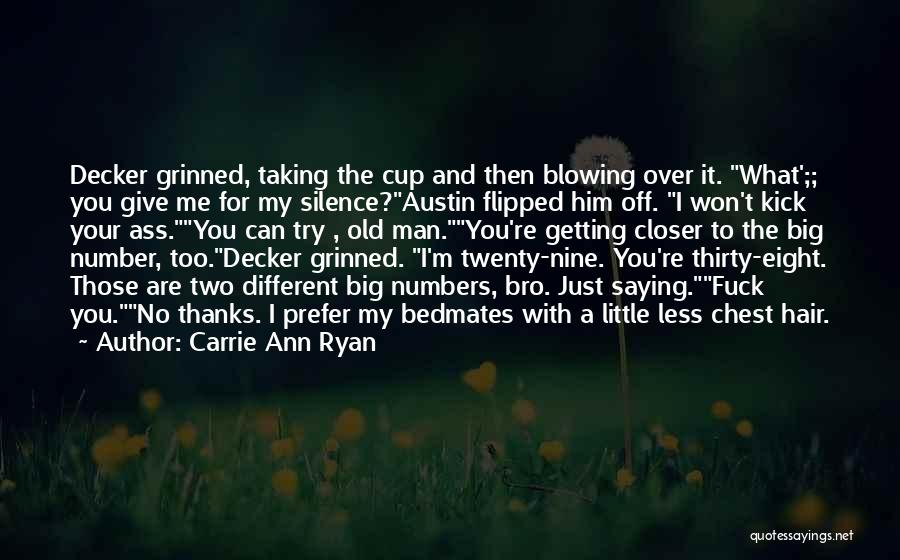 Decker grinned, taking the cup and then blowing over it. "What';; you give me for my silence?"Austin flipped him off. "I won't kick your ass.""You can try , old man.""You're getting closer to the big number, too."Decker grinned. "I'm twenty-nine. You're thirty-eight. Those are two different big numbers, bro. Just saying.""Fuck you.""No thanks. I prefer my bedmates with a little less chest hair.

~ Author: Carrie Ann Ryan

quotessayings.net